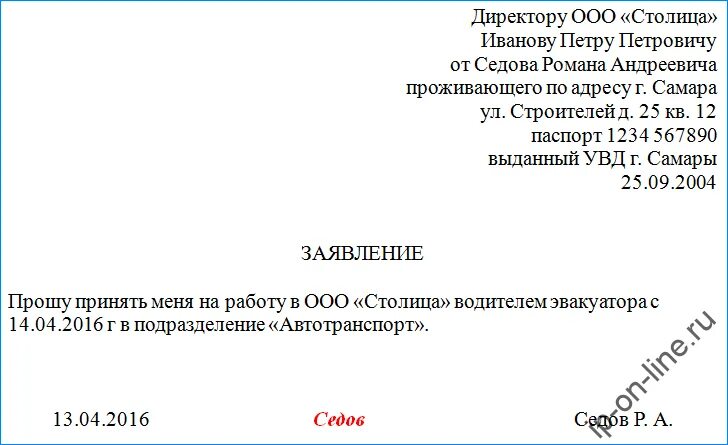 Директору ООО «Столица»
Иванову Петру Петровичу
от Седова Романа Андреевича
проживающего по адресу г. Самара
ул. Строителей д. 25 кв. 12
паспорт 1234 567890
выданный УВД г. Самары
25.09.2004

ЗАЯВЛЕНИЕ

Прошу принять меня на работу в ООО «Столица» водителем эвакуатора с 14.04.2016 г в подразделение «Автотранспорт».

13.04.2016 Седов Седов Р. А.

ip-on-line.ru